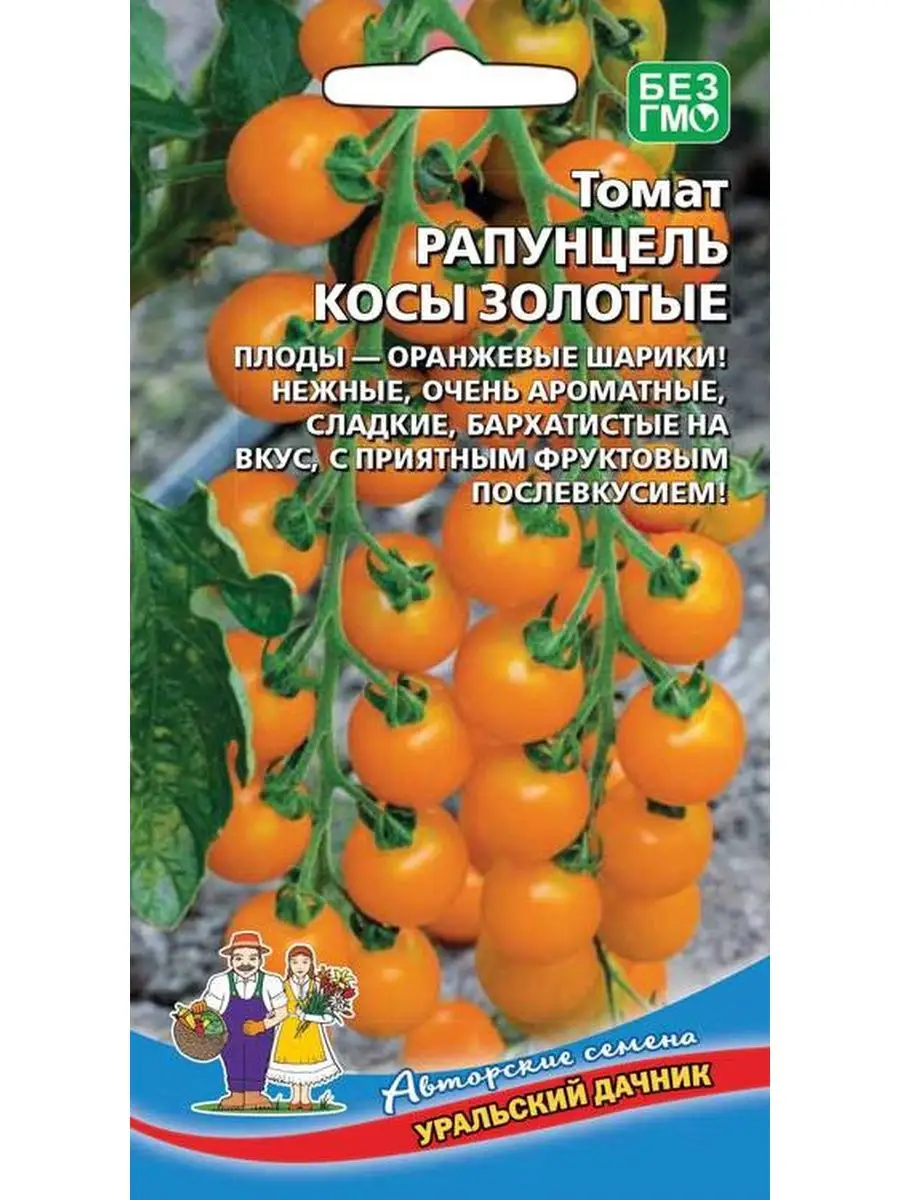 БЕЗ ГМО

Томат
РАПУНЦЕЛЬ
КОСЫ ЗОЛОТЫЕ

ПЛОДЫ — ОРАНЖЕВЫЕ ШАРИКИ! НЕЖНЫЕ, ОЧЕНЬ АРОМАТНЫЕ, СЛАДКИЕ, БАРХАТИСТЫЕ НА ВКУС, С ПРИЯТНЫМ ФРУКТОВЫМ ПОСЛЕВКУСИЕМ!

Авторские семена
УРАЛЬСКИЙ ДАЧНИК